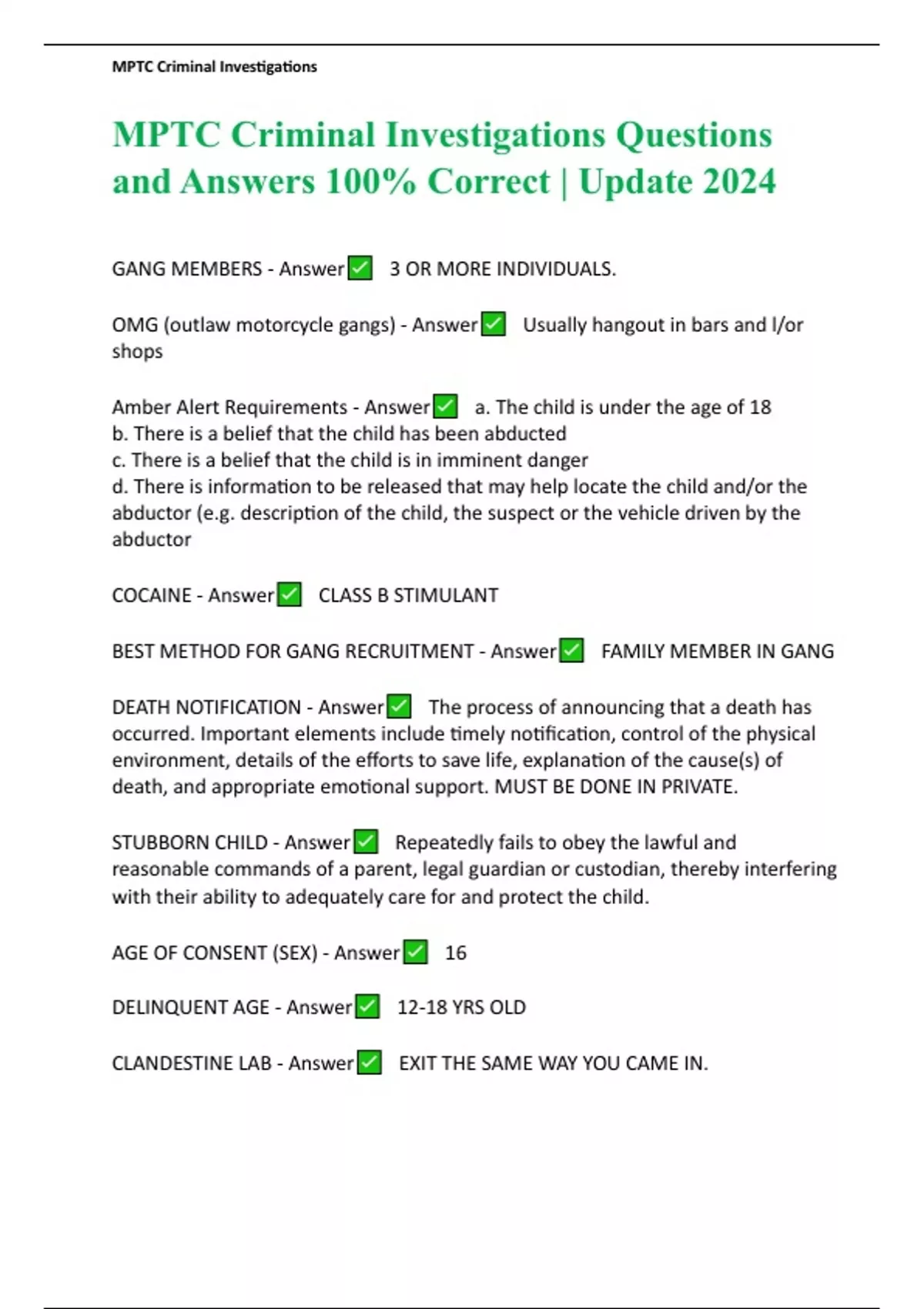 MPTC Criminal Investigations

MPTC Criminal Investigations Questions and Answers 100% Correct | Update 2024

GANG MEMBERS - Answer✅ 3 OR MORE INDIVIDUALS.

OMG (outlaw motorcycle gangs) - Answer✅ Usually hangout in bars and l/or shops

Amber Alert Requirements - Answer✅ a. The child is under the age of 18
b. There is a belief that the child has been abducted
c. There is a belief that the child is in imminent danger
d. There is information to be released that may help locate the child and/or the abductor (e.g. description of the child, the suspect or the vehicle driven by the abductor

COCAINE - Answer✅ CLASS B STIMULANT

BEST METHOD FOR GANG RECRUITMENT - Answer✅ FAMILY MEMBER IN GANG

DEATH NOTIFICATION - Answer✅ The process of announcing that a death has occurred. Important elements include timely notification, control of the physical environment, details of the efforts to save life, explanation of the cause(s) of death, and appropriate emotional support. MUST BE DONE IN PRIVATE.

STUBBORN CHILD - Answer✅ Repeatedly fails to obey the lawful and reasonable commands of a parent, legal guardian or custodian, thereby interfering with their ability to adequately care for and protect the child.

AGE OF CONSENT (SEX) - Answer✅ 16

DELINQUENT AGE - Answer✅ 12-18 YRS OLD

CLANDESTINE LAB - Answer✅ EXIT THE SAME WAY YOU CAME IN.